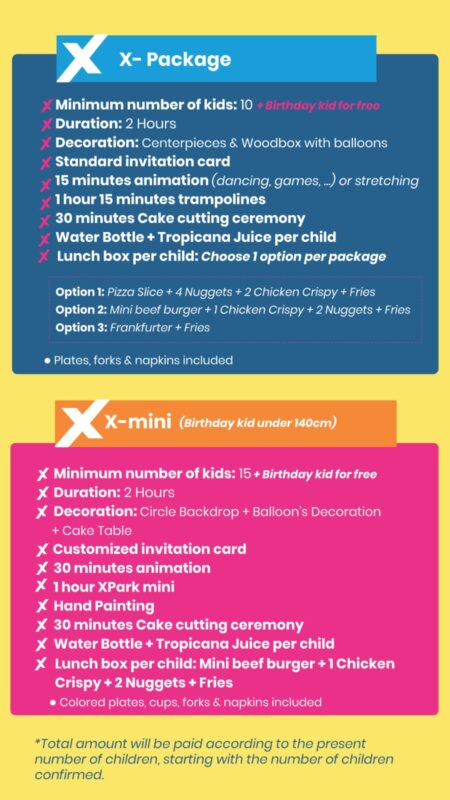 X- Package

Minimum number of kids: 10 + Birthday kid for free
Duration: 2 Hours
Decoration: Centerpieces & Woodbox with balloons
Standard invitation card
15 minutes animation (dancing, games, ...) or stretching
1 hour 15 minutes trampolines
30 minutes Cake cutting ceremony
Water Bottle + Tropicana Juice per child
Lunch box per child: Choose 1 option per package

Option 1: Pizza Slice + 4 Nuggets + 2 Chicken Crispy + Fries
Option 2: Mini beef burger + 1 Chicken Crispy + 2 Nuggets + Fries
Option 3: Frankfurter + Fries

• Plates, forks & napkins included

X-mini (Birthday kid under 140cm)

Minimum number of kids: 15 + Birthday kid for free
Duration: 2 Hours
Decoration: Circle Backdrop + Balloon's Decoration + Cake Table
Customized invitation card
30 minutes animation
1 hour XPark mini
Hand Painting
30 minutes Cake cutting ceremony
Water Bottle + Tropicana Juice per child
Lunch box per child: Mini beef burger + 1 Chicken Crispy + 2 Nuggets + Fries
• Colored plates, cups, forks & napkins included

*Total amount will be paid according to the present number of children, starting with the number of children confirmed.